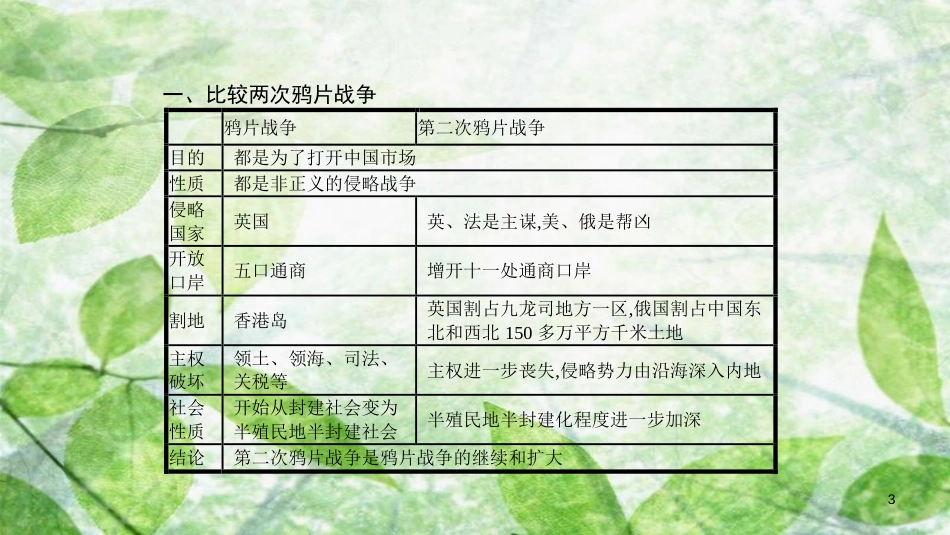 一、比较两次鸦片战争

| | 鸦片战争 | 第二次鸦片战争 |
|---|---|---|
| 目的 | 都是为了打开中国市场 | |
| 性质 | 都是非正义的侵略战争 | |
| 侵略国家 | 英国 | 英、法是主谋,美、俄是帮凶 |
| 开放口岸 | 五口通商 | 增开十一处通商口岸 |
| 割地 | 香港岛 | 英国割占九龙司地方一区,俄国割占中国东北和西北 150 多万平方千米土地 |
| 主权破坏 | 领土、领海、司法、关税等 | 主权进一步丧失,侵略势力由沿海深入内地 |
| 社会性质 | 开始从封建社会变为半殖民地半封建社会 | 半殖民地半封建化程度进一步加深 |
| 结论 | 第二次鸦片战争是鸦片战争的继续和扩大 | |

3